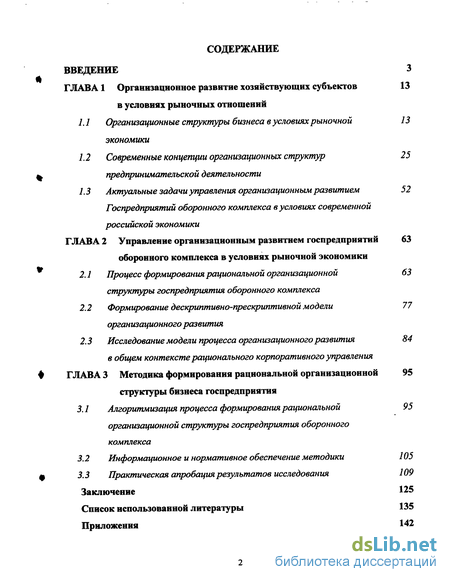 СОДЕРЖАНИЕ

ВВЕДЕНИЕ 3

ГЛАВА 1 Организационное развитие хозяйствующих субъектов в условиях рыночных отношений 13

1.1 Организационные структуры бизнеса в условиях рыночной экономики 13

1.2 Современные концепции организационных структур предпринимательской деятельности 25

1.3 Актуальные задачи управления организационным развитием Госпредприятий оборонного комплекса в условиях современной российской экономики 52

ГЛАВА 2 Управление организационным развитием госпредприятий оборонного комплекса в условиях рыночной экономики 63

2.1 Процесс формирования рациональной организационной структуры госпредприятия оборонного комплекса 63

2.2 Формирование дескриптивно-прескриптивной модели организационного развития 77

2.3 Исследование модели процесса организационного развития в общем контексте рационального корпоративного управления 84

ГЛАВА 3 Методика формирования рациональной организационной структуры бизнеса госпредприятия 95

3.1 Алгоритмизация процесса формирования рациональной организационной структуры госпредприятия оборонного комплекса 95

3.2 Информационное и нормативное обеспечение методики 105

3.3 Практическая апробация результатов исследования 109

Заключение 125

Список использованной литературы 135

Приложения 142

2

dsLib.net
библиотека диссертаций